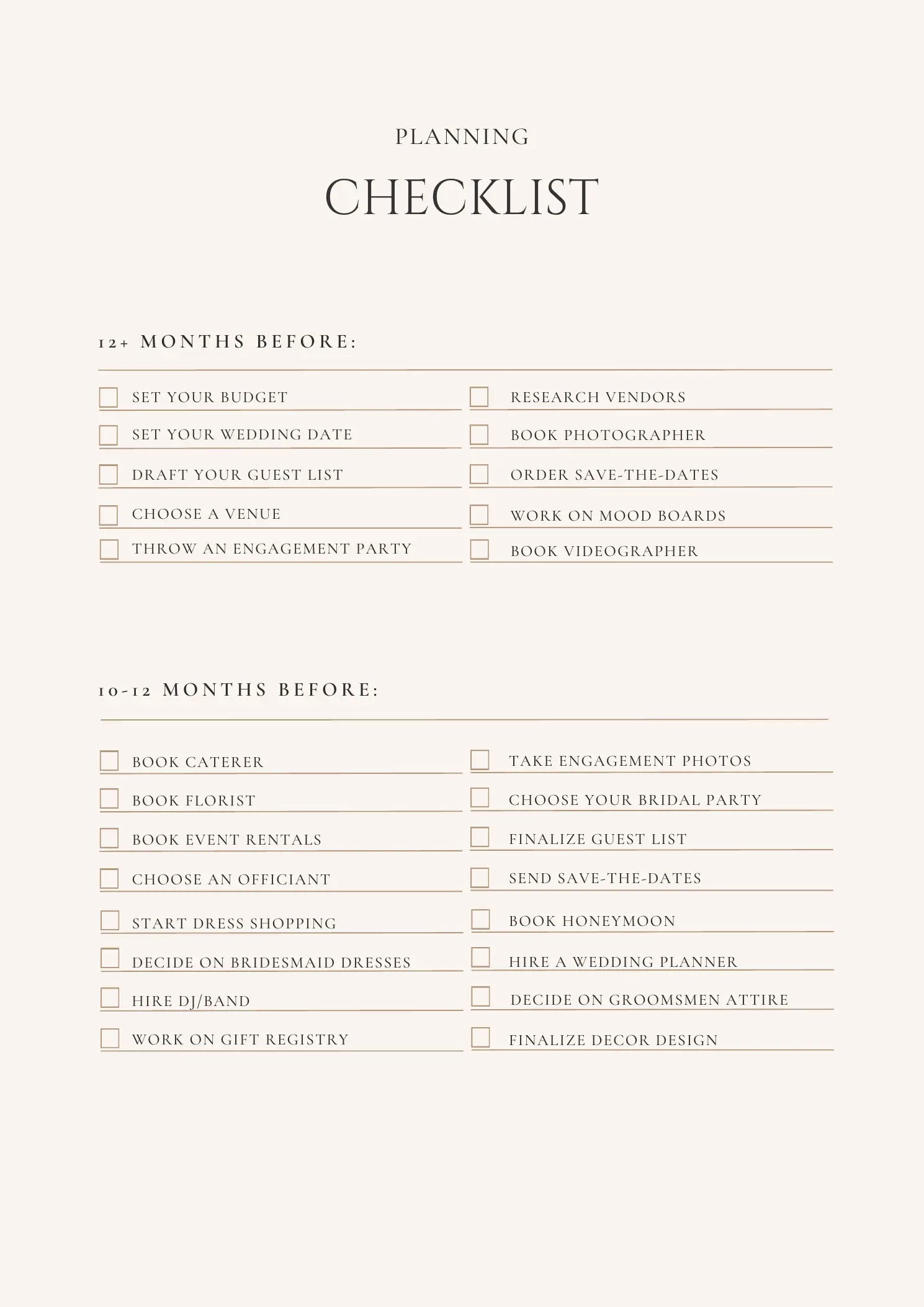 PLANNING

CHECKLIST

12+ MONTHS BEFORE:

☐ SET YOUR BUDGET
☐ SET YOUR WEDDING DATE
☐ DRAFT YOUR GUEST LIST
☐ CHOOSE A VENUE
☐ THROW AN ENGAGEMENT PARTY

☐ RESEARCH VENDORS
☐ BOOK PHOTOGRAPHER
☐ ORDER SAVE-THE-DATES
☐ WORK ON MOOD BOARDS
☐ BOOK VIDEOGRAPHER

10-12 MONTHS BEFORE:

☐ BOOK CATERER
☐ BOOK FLORIST
☐ BOOK EVENT RENTALS
☐ CHOOSE AN OFFICIANT
☐ START DRESS SHOPPING
☐ DECIDE ON BRIDESMAID DRESSES
☐ HIRE DJ/BAND
☐ WORK ON GIFT REGISTRY

☐ TAKE ENGAGEMENT PHOTOS
☐ CHOOSE YOUR BRIDAL PARTY
☐ FINALIZE GUEST LIST
☐ SEND SAVE-THE-DATES
☐ BOOK HONEYMOON
☐ HIRE A WEDDING PLANNER
☐ DECIDE ON GROOMSMEN ATTIRE
☐ FINALIZE DECOR DESIGN